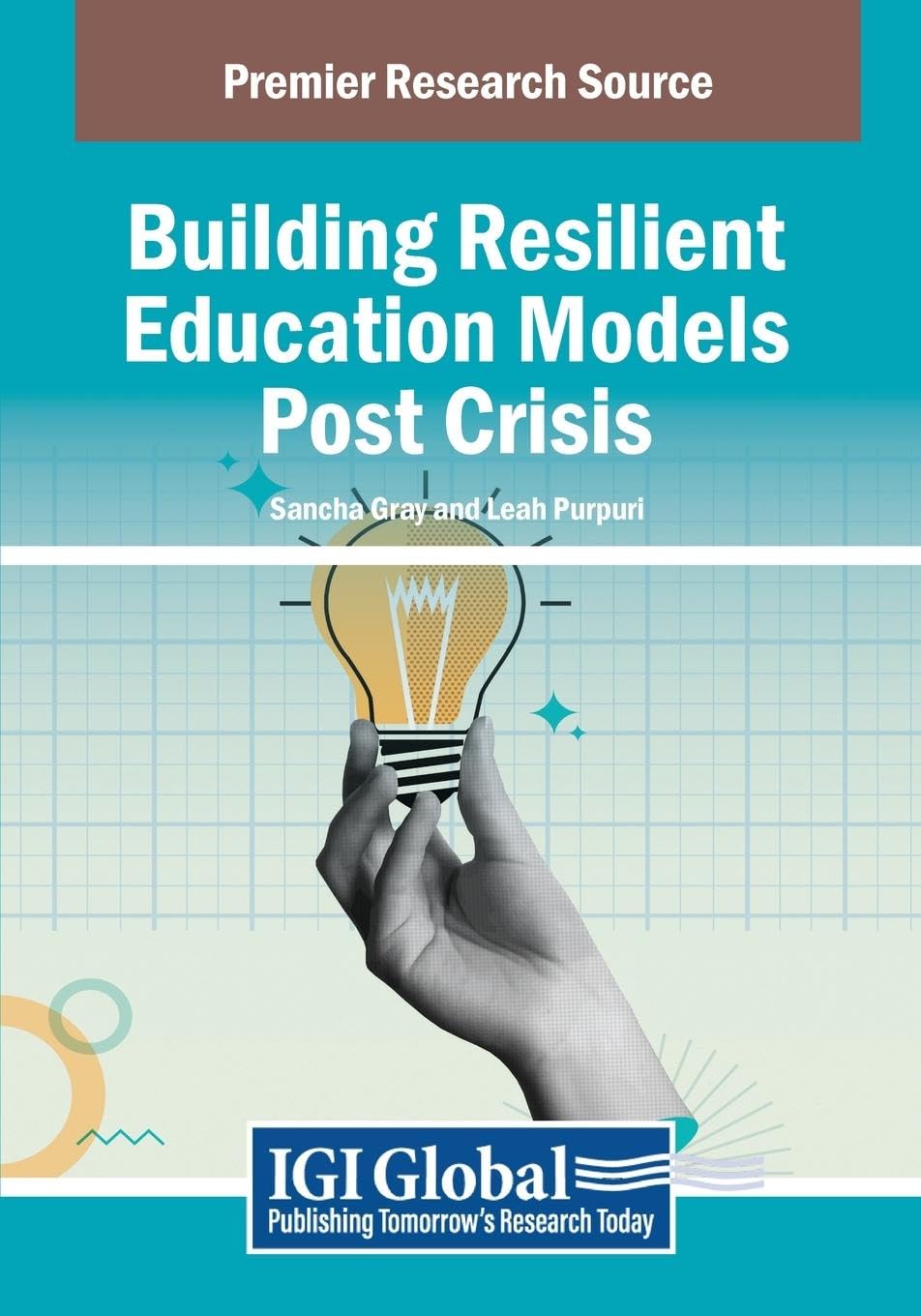 Premier Research Source

Building Resilient Education Models Post Crisis

Sancha Gray and Leah Purpuri

IGI Global
Publishing Tomorrow's Research Today